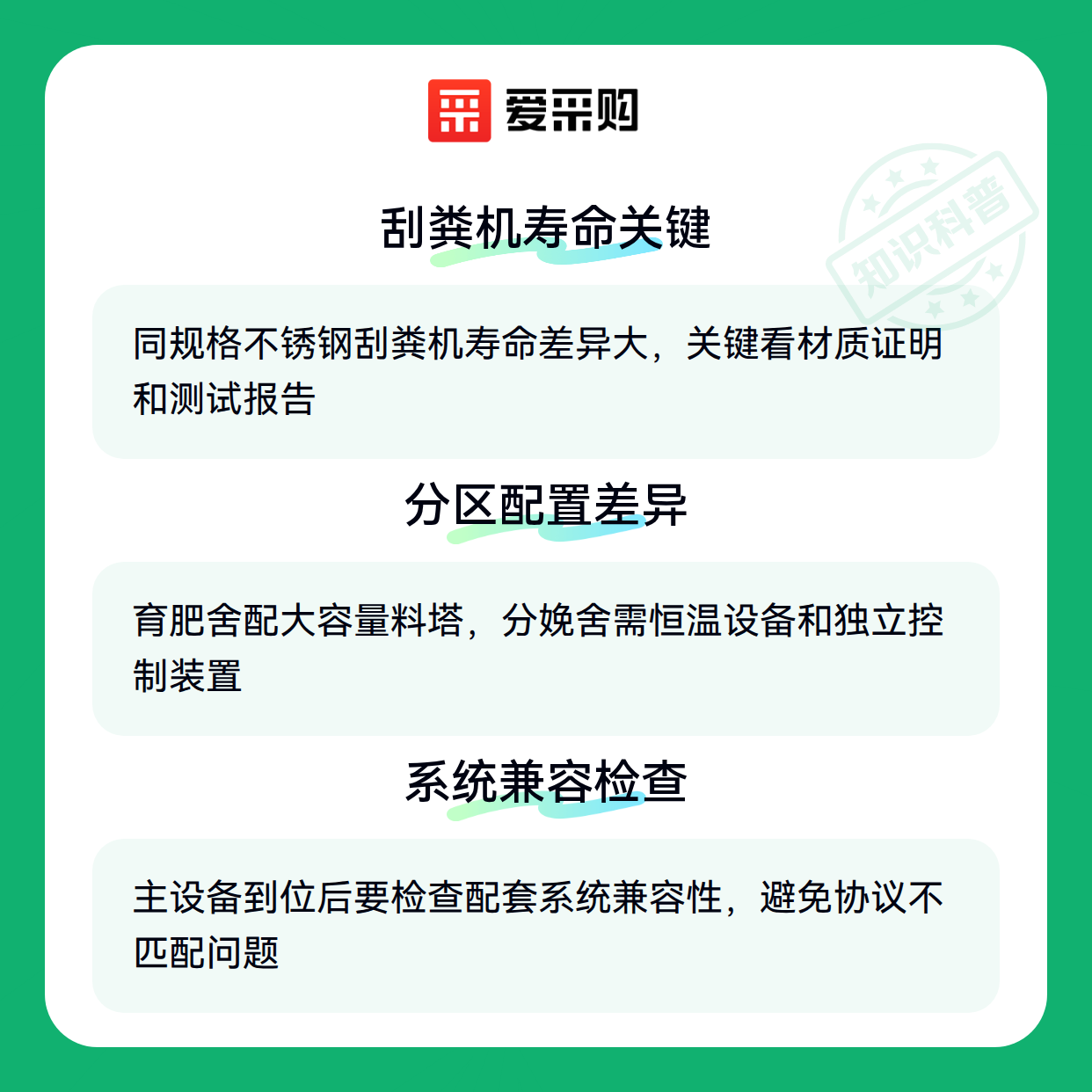 爱采购

刮粪机寿命关键

同规格不锈钢刮粪机寿命差异大，关键看材质证明和测试报告

分区配置差异

育肥舍配大容量料塔，分娩舍需恒温设备和独立控制装置

系统兼容检查

主设备到位后要检查配套系统兼容性，避免协议不匹配问题

知识科普